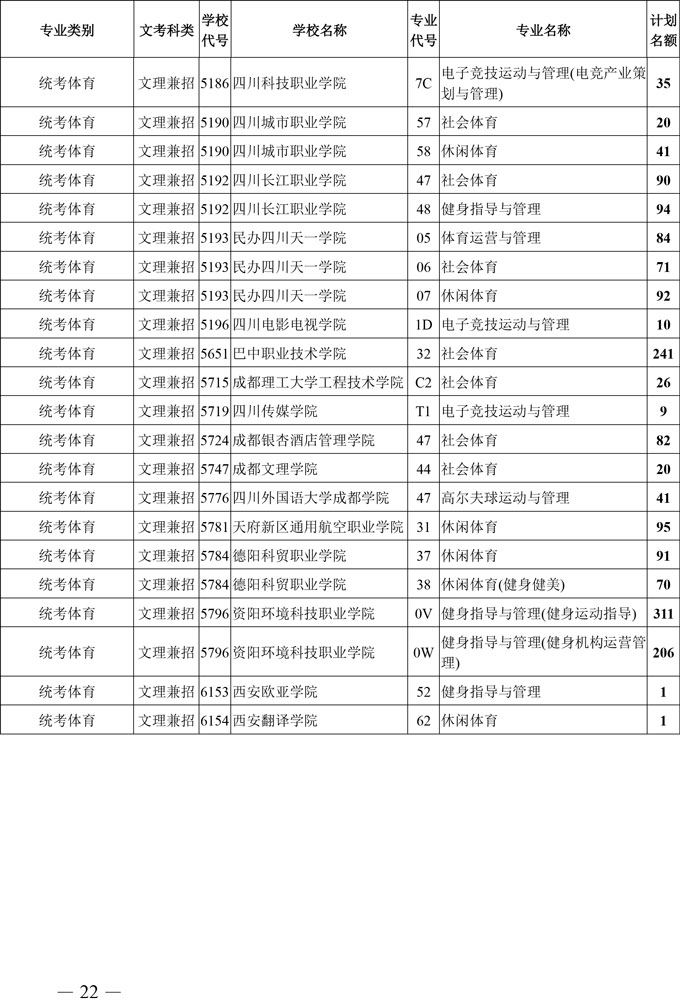 | 专业类别 | 文考科类 | 学校代号 | 学校名称 | 专业代号 | 专业名称 | 计划名额 |
|---|---|---|---|---|---|---|
| 统考体育 | 文理兼招 | 5186 | 四川科技职业学院 | 7C | 电子竞技运动与管理(电竞产业策划与管理) | 35 |
| 统考体育 | 文理兼招 | 5190 | 四川城市职业学院 | 57 | 社会体育 | 20 |
| 统考体育 | 文理兼招 | 5190 | 四川城市职业学院 | 58 | 休闲体育 | 41 |
| 统考体育 | 文理兼招 | 5192 | 四川长江职业学院 | 47 | 社会体育 | 90 |
| 统考体育 | 文理兼招 | 5192 | 四川长江职业学院 | 48 | 健身指导与管理 | 94 |
| 统考体育 | 文理兼招 | 5193 | 民办四川天一学院 | 05 | 体育运营与管理 | 84 |
| 统考体育 | 文理兼招 | 5193 | 民办四川天一学院 | 06 | 社会体育 | 71 |
| 统考体育 | 文理兼招 | 5193 | 民办四川天一学院 | 07 | 休闲体育 | 92 |
| 统考体育 | 文理兼招 | 5196 | 四川电影电视学院 | 1D | 电子竞技运动与管理 | 10 |
| 统考体育 | 文理兼招 | 5651 | 巴中职业技术学院 | 32 | 社会体育 | 241 |
| 统考体育 | 文理兼招 | 5715 | 成都理工大学工程技术学院 | C2 | 社会体育 | 26 |
| 统考体育 | 文理兼招 | 5719 | 四川传媒学院 | T1 | 电子竞技运动与管理 | 9 |
| 统考体育 | 文理兼招 | 5724 | 成都银杏酒店管理学院 | 47 | 社会体育 | 82 |
| 统考体育 | 文理兼招 | 5747 | 成都文理学院 | 44 | 社会体育 | 20 |
| 统考体育 | 文理兼招 | 5776 | 四川外国语大学成都学院 | 47 | 高尔夫球运动与管理 | 41 |
| 统考体育 | 文理兼招 | 5781 | 天府新区通用航空职业学院 | 31 | 休闲体育 | 95 |
| 统考体育 | 文理兼招 | 5784 | 德阳科贸职业学院 | 37 | 休闲体育 | 91 |
| 统考体育 | 文理兼招 | 5784 | 德阳科贸职业学院 | 38 | 休闲体育(健身健美) | 70 |
| 统考体育 | 文理兼招 | 5796 | 资阳环境科技职业学院 | 0V | 健身指导与管理(健身运动指导) | 311 |
| 统考体育 | 文理兼招 | 5796 | 资阳环境科技职业学院 | 0W | 健身指导与管理(健身机构运营管理) | 206 |
| 统考体育 | 文理兼招 | 6153 | 西安欧亚学院 | 52 | 健身指导与管理 | 1 |
| 统考体育 | 文理兼招 | 6154 | 西安翻译学院 | 62 | 休闲体育 | 1 |

— 22 —